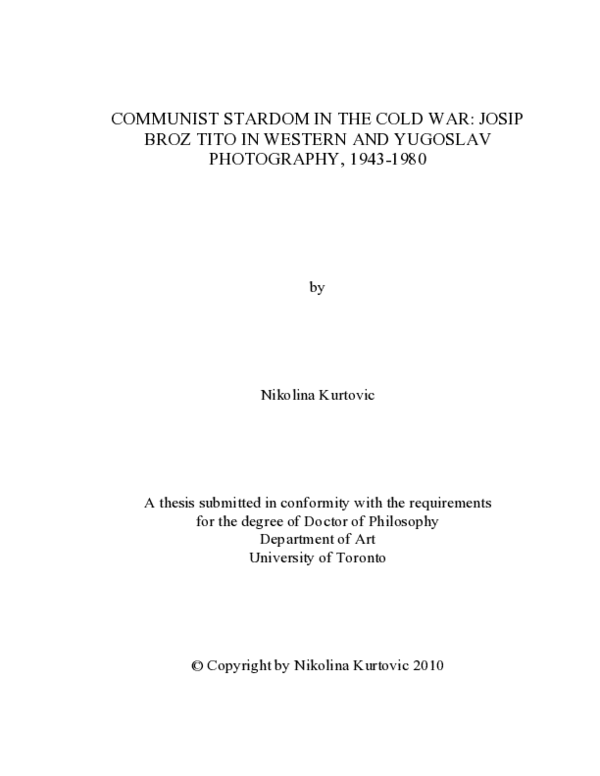 COMMUNIST STARDOM IN THE COLD WAR: JOSIP BROZ TITO IN WESTERN AND YUGOSLAV PHOTOGRAPHY, 1943-1980

by

Nikolina Kurtovic

A thesis submitted in conformity with the requirements
for the degree of Doctor of Philosophy
Department of Art
University of Toronto

© Copyright by Nikolina Kurtovic 2010